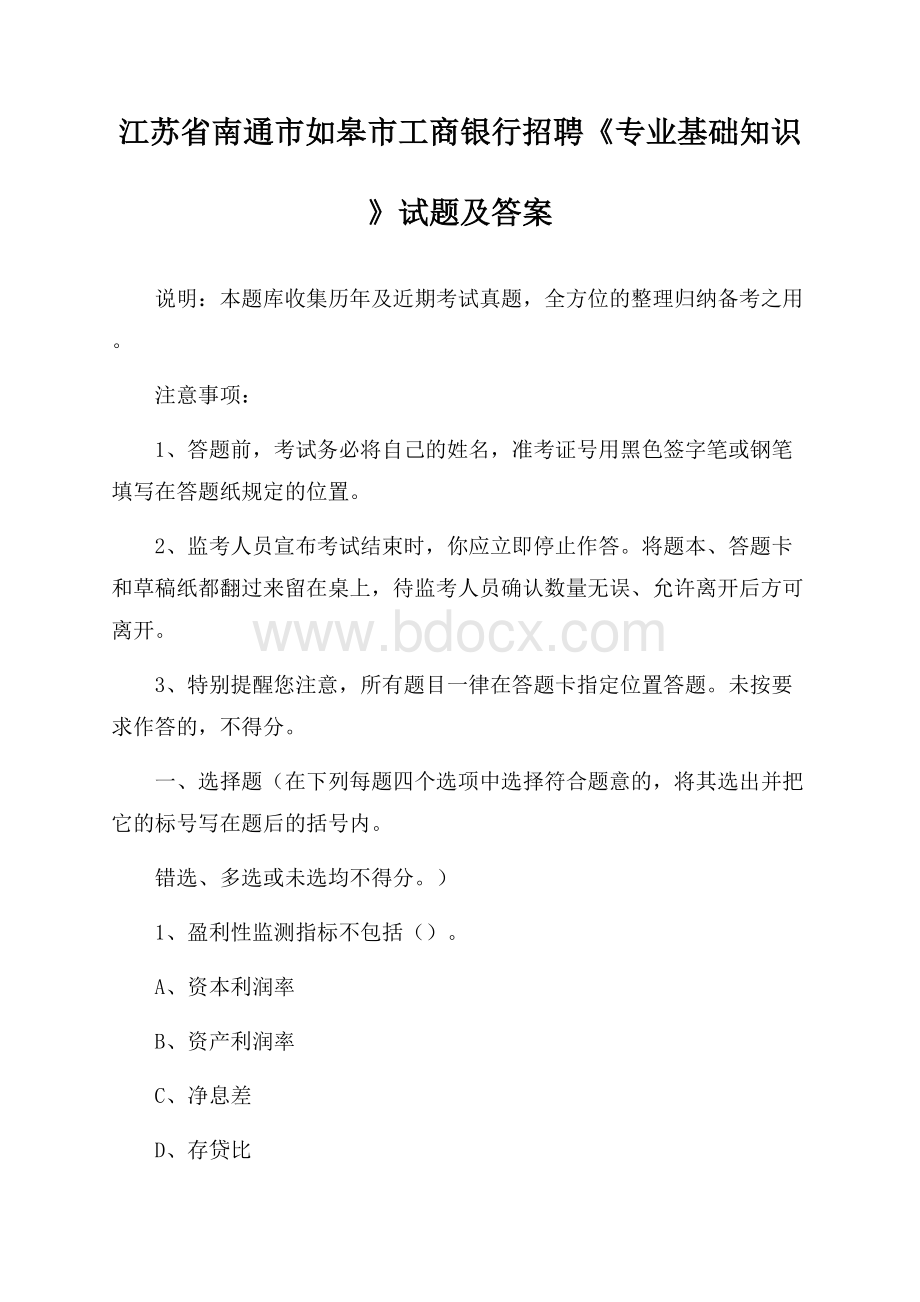 江苏省南通市如皋市工商银行招聘《专业基础知识》试题及答案

说明：本题库收集历年及近期考试真题，全方位的整理归纳备考之用。

注意事项：

1、答题前，考试务必将自己的姓名，准考证号用黑色签字笔或钢笔填写在答题纸规定的位置。

2、监考人员宣布考试结束时，你应立即停止作答。将题本、答题卡和草稿纸都翻过来留在桌上，待监考人员确认数量无误、允许离开后方可离开。

www.bdocx.com

3、特别提醒您注意，所有题目一律在答题卡指定位置答题。未按要求作答的，不得分。

一、选择题（在下列每题四个选项中选择符合题意的，将其选出并把它的标号写在题后的括号内。

错选、多选或未选均不得分。）

1、盈利性监测指标不包括（）。

A、资本利润率

B、资产利润率

C、净息差

D、存贷比